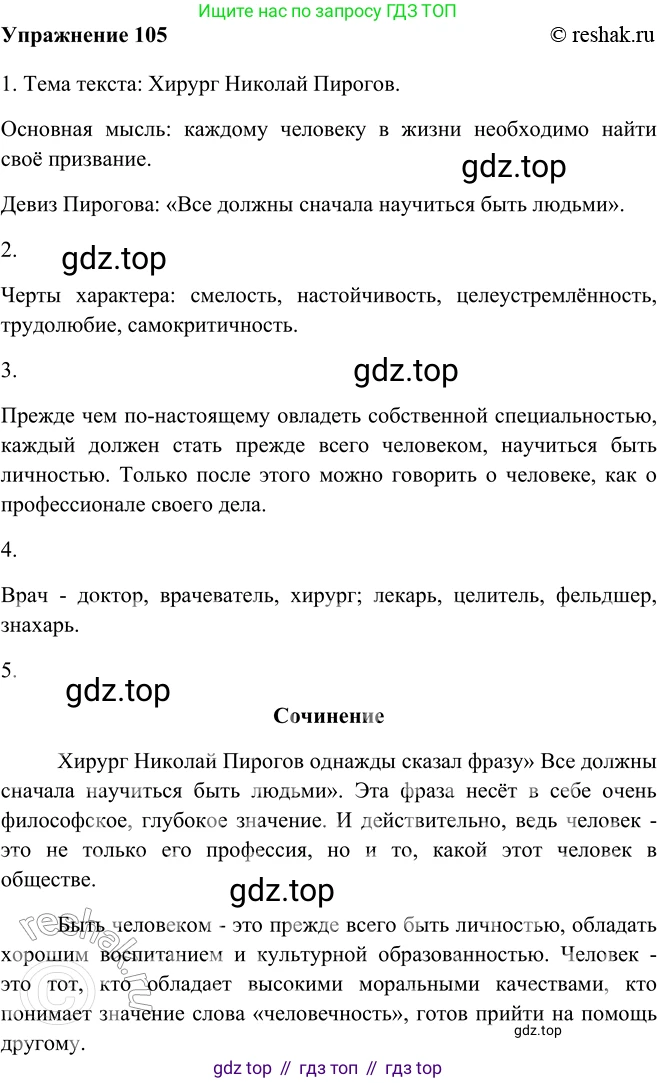 Ищите нас по запросу ГДЗ ТОП

Упражнение 105 © reshak.ru

1. Тема текста: Хирург Николай Пирогов.

Основная мысль: каждому человеку в жизни необходимо найти своё призвание.

gdz.top

Девиз Пирогова: «Все должны сначала научиться быть людьми».

2.

gdz.top

Черты характера: смелость, настойчивость, целеустремлённость, трудолюбие, самокритичность.

3.

gdz.top

Прежде чем по-настоящему овладеть собственной специальностью, каждый должен стать прежде всего человеком, научиться быть личностью. Только после этого можно говорить о человеке, как о профессионале своего дела.

4.

Врач - доктор, врачеватель, хирург; лекарь, целитель, фельдшер, знахарь.

5.

gdz.top

Сочинение

Хирург Николай Пирогов однажды сказал фразу» Все должны сначала научиться быть людьми». Эта фраза несёт в себе очень философское, глубокое значение. И действительно, ведь человек - это не только его профессия, но и то, какой этот человек в обществе.

gdz.top

Быть человеком - это прежде всего быть личностью, обладать хорошим воспитанием и культурной образованностью. Человек - это тот, кто обладает высокими моральными качествами, кто понимает значение слова «человечность», готов прийти на помощь другому.

reshak.ru

gdz.top

gdz top // гдз топ // гдз top